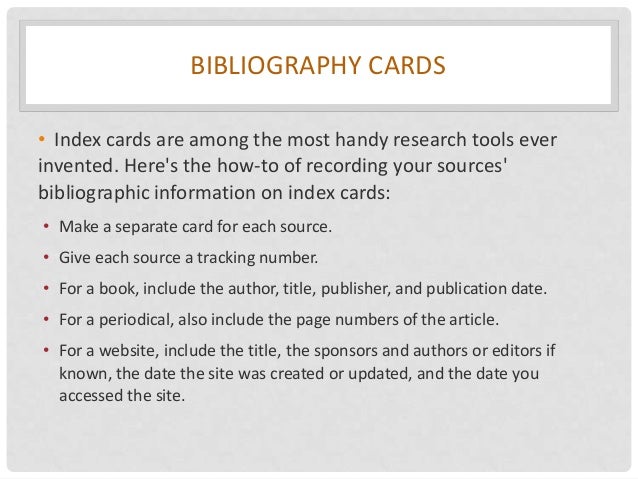 BIBLIOGRAPHY CARDS

• Index cards are among the most handy research tools ever invented. Here's the how-to of recording your sources' bibliographic information on index cards:

• Make a separate card for each source.

• Give each source a tracking number.

• For a book, include the author, title, publisher, and publication date.

• For a periodical, also include the page numbers of the article.

• For a website, include the title, the sponsors and authors or editors if known, the date the site was created or updated, and the date you accessed the site.